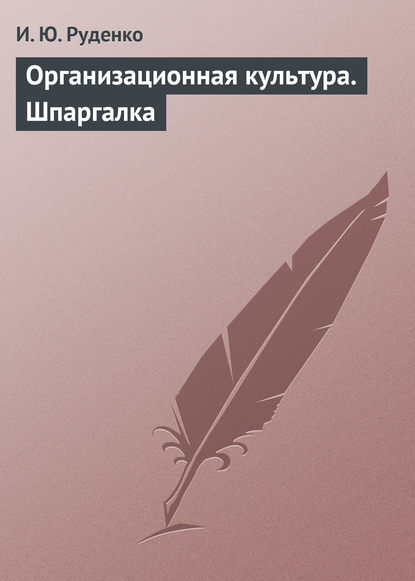 И. Ю. Руденко

Организационная культура. Шпаргалка